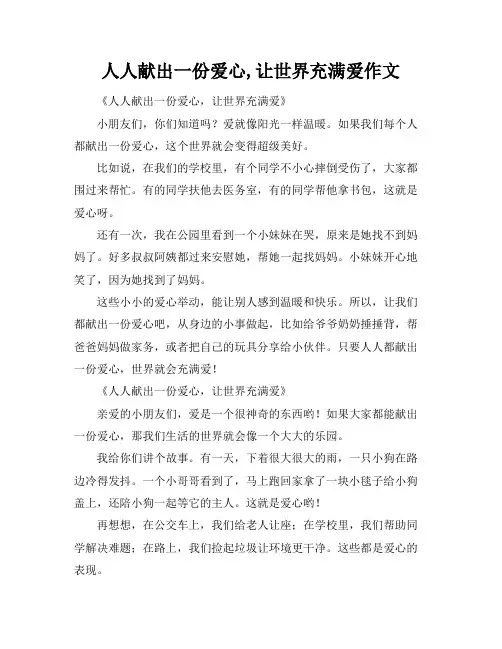 人人献出一份爱心,让世界充满爱作文

《人人献出一份爱心，让世界充满爱》

小朋友们，你们知道吗？爱就像阳光一样温暖。如果我们每个人都献出一份爱心，这个世界就会变得超级美好。

比如说，在我们的学校里，有个同学不小心摔倒受伤了，大家都围过来帮忙。有的同学扶他去医务室，有的同学帮他拿书包，这就是爱心呀。

还有一次，我在公园里看到一个小妹妹在哭，原来是她找不到妈妈了。好多叔叔阿姨都过来安慰她，帮她一起找妈妈。小妹妹开心地笑了，因为她找到了妈妈。

这些小小的爱心举动，能让别人感到温暖和快乐。所以，让我们都献出一份爱心吧，从身边的小事做起，比如给爷爷奶奶捶捶背，帮爸爸妈妈做家务，或者把自己的玩具分享给小伙伴。只要人人都献出一份爱心，世界就会充满爱！

《人人献出一份爱心，让世界充满爱》

亲爱的小朋友们，爱是一个很神奇的东西哟！如果大家都能献出一份爱心，那我们生活的世界就会像一个大大的乐园。

我给你们讲个故事。有一天，下着很大很大的雨，一只小狗在路边冷得发抖。一个小哥哥看到了，马上跑回家拿了一块小毯子给小狗盖上，还陪小狗一起等它的主人。这就是爱心哟！

再想想，在公交车上，我们给老人让座；在学校里，我们帮助同学解决难题；在路上，我们捡起垃圾让环境更干净。这些都是爱心的表现。